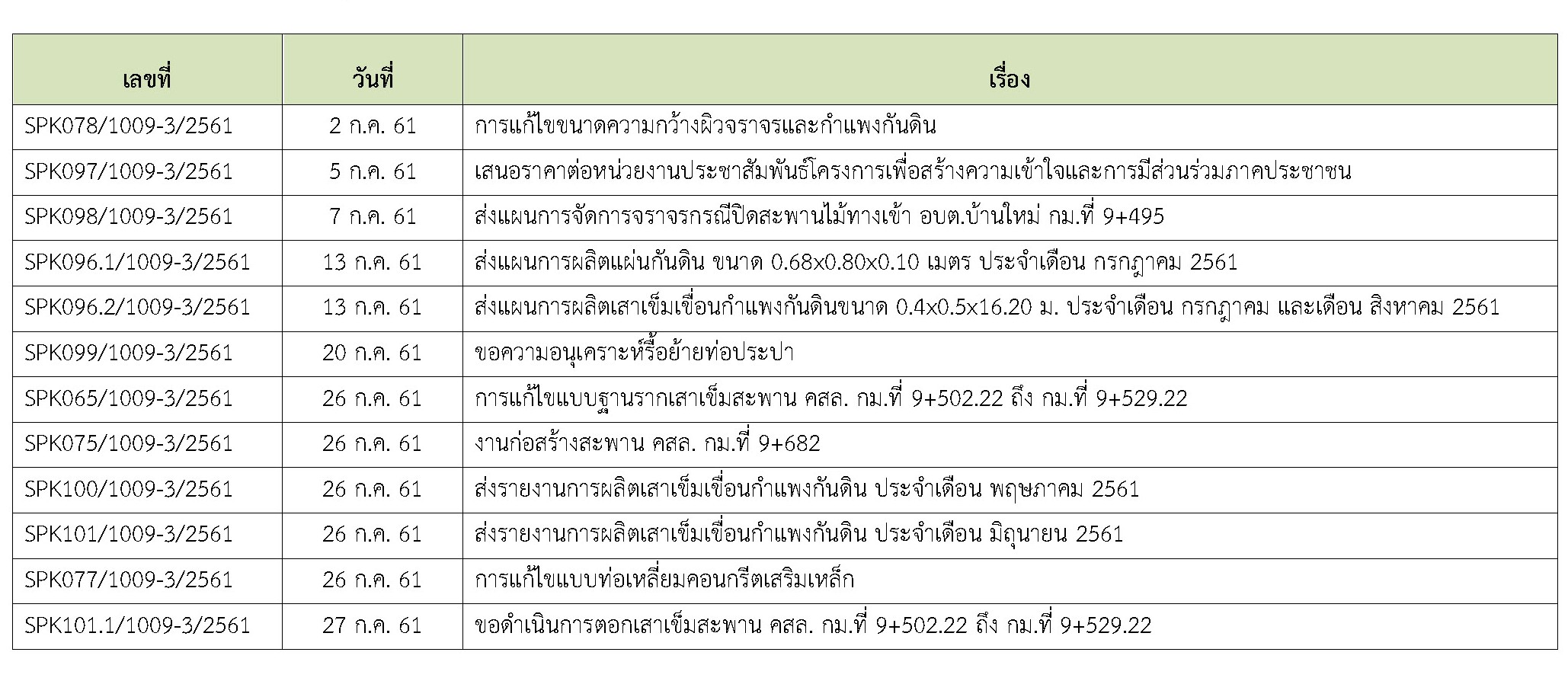 | เลขที่ | วันที่ | เรื่อง |
|---|---|---|
| SPK078/1009-3/2561 | 2 ก.ค. 61 | การแก้ไขขนาดความกว้างผิวจราจรและกำแพงกันดิน |
| SPK097/1009-3/2561 | 5 ก.ค. 61 | เสนอราคาต่อหน่วยงานประชาสัมพันธ์โครงการเพื่อสร้างความเข้าใจและการมีส่วนร่วมภาคประชาชน |
| SPK098/1009-3/2561 | 7 ก.ค. 61 | ส่งแผนการจัดการจราจรกรณีปิดสะพานไม้ทางเข้า อบต.บ้านใหม่ กม.ที่ 9+495 |
| SPK096.1/1009-3/2561 | 13 ก.ค. 61 | ส่งแผนการผลิตแผ่นกันดิน ขนาด 0.68x0.80x0.10 เมตร ประจำเดือน กรกฎาคม 2561 |
| SPK096.2/1009-3/2561 | 13 ก.ค. 61 | ส่งแผนการผลิตเสาเข็มเขื่อนกำแพงกันดินขนาด 0.4x0.5x16.20 ม. ประจำเดือน กรกฎาคม และเดือน สิงหาคม 2561 |
| SPK099/1009-3/2561 | 20 ก.ค. 61 | ขอความอนุเคราะห์รื้อย้ายท่อประปา |
| SPK065/1009-3/2561 | 26 ก.ค. 61 | การแก้ไขแบบฐานรากเสาเข็มสะพาน คสล. กม.ที่ 9+502.22 ถึง กม.ที่ 9+529.22 |
| SPK075/1009-3/2561 | 26 ก.ค. 61 | งานก่อสร้างสะพาน คสล. กม.ที่ 9+682 |
| SPK100/1009-3/2561 | 26 ก.ค. 61 | ส่งรายงานการผลิตเสาเข็มเขื่อนกำแพงกันดิน ประจำเดือน พฤษภาคม 2561 |
| SPK101/1009-3/2561 | 26 ก.ค. 61 | ส่งรายงานการผลิตเสาเข็มเขื่อนกำแพงกันดิน ประจำเดือน มิถุนายน 2561 |
| SPK077/1009-3/2561 | 26 ก.ค. 61 | การแก้ไขแบบท่อเหลี่ยมคอนกรีตเสริมเหล็ก |
| SPK101.1/1009-3/2561 | 27 ก.ค. 61 | ขอดำเนินการตอกเสาเข็มสะพาน คสล. กม.ที่ 9+502.22 ถึง กม.ที่ 9+529.22 |